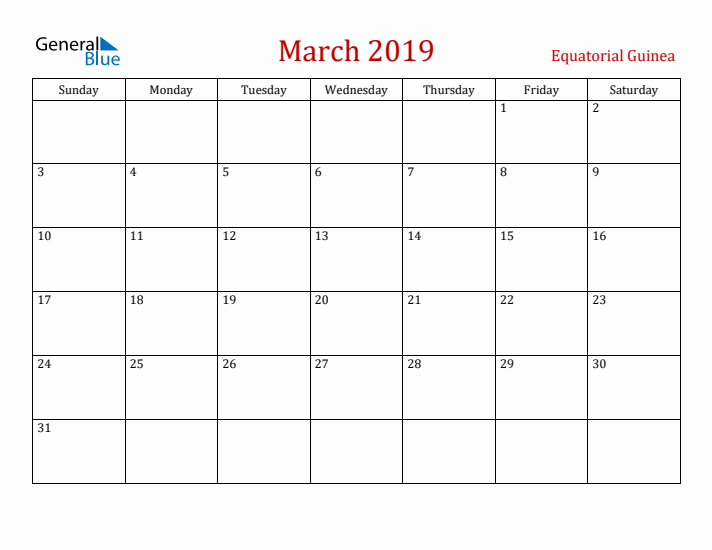 General Blue

March 2019

Equatorial Guinea

| Sunday | Monday | Tuesday | Wednesday | Thursday | Friday | Saturday |
|---|---|---|---|---|---|---|
| | | | | | 1 | 2 |
| 3 | 4 | 5 | 6 | 7 | 8 | 9 |
| 10 | 11 | 12 | 13 | 14 | 15 | 16 |
| 17 | 18 | 19 | 20 | 21 | 22 | 23 |
| 24 | 25 | 26 | 27 | 28 | 29 | 30 |
| 31 | | | | | | |